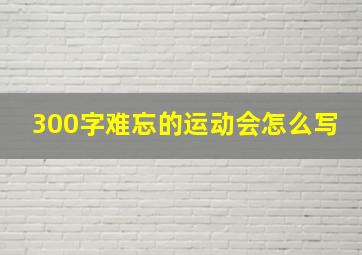 300字难忘的运动会怎么写